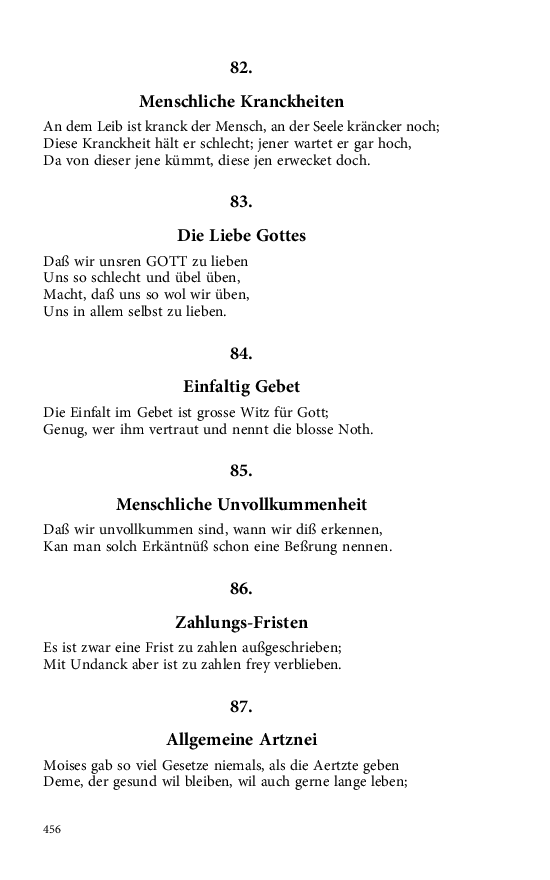 82.

Menschliche Kranckheiten

An dem Leib ist kranck der Mensch, an der Seele kräncker noch;
Diese Kranckheit hält er schlecht; jener wartet er gar hoch,
Da von dieser jene kümmt, diese jen erwecket doch.

83.

Die Liebe Gottes

Daß wir unsren GOTT zu lieben
Uns so schlecht und übel üben,
Macht, daß uns so wol wir üben,
Uns in allem selbst zu lieben.

84.

Einfaltig Gebet

Die Einfalt im Gebet ist grosse Witz für Gott;
Genug, wer ihm vertraut und nennt die blosse Noth.

85.

Menschliche Unvollkummenheit

Daß wir unvollkummen sind, wann wir diß erkennen,
Kan man solch Erkäntnüß schon eine Beßrung nennen.

86.

Zahlungs-Fristen

Es ist zwar eine Frist zu zahlen außgeschrieben;
Mit Undanck aber ist zu zahlen frey verblieben.

87.

Allgemeine Artznei

Moises gab so viel Gesetze niemals, als die Aertzte geben
Deme, der gesund wil bleiben, wil auch gerne lange leben;

456